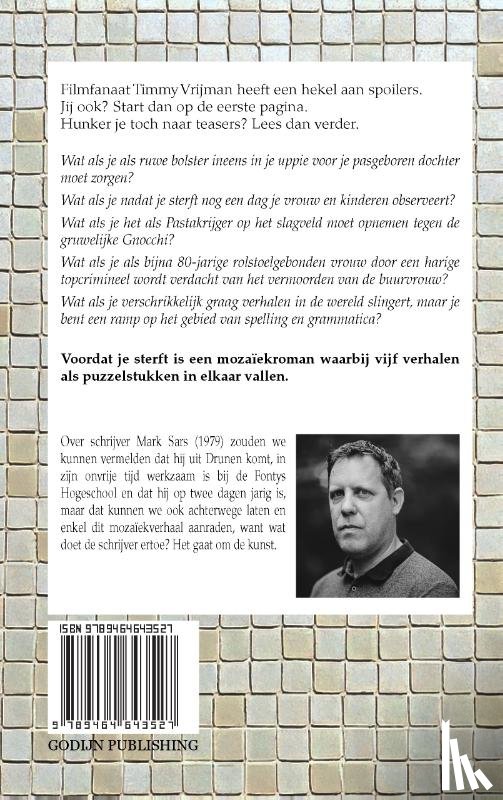 Filmfanaat Timmy Vrijman heeft een hekel aan spoilers.
Jij ook? Start dan op de eerste pagina.
Hunker je toch naar teasers? Lees dan verder.

Wat als je als ruwe bolster ineens in je uppie voor je pasgeboren dochter moet zorgen?

Wat als je nadat je sterft nog een dag je vrouw en kinderen observeert?

Wat als je het als Pastakrijger op het slagveld moet opnemen tegen de gruwelijke Gnocchi?

Wat als je als bijna 80-jarige rolstoelgebonden vrouw door een harige topcrimineel wordt verdacht van het vermoorden van de buurvrouw?

Wat als je verschrikkelijk graag verhalen in de wereld slingert, maar je bent een ramp op het gebied van spelling en grammatica?

Voordat je sterft is een mozaïekroman waarbij vijf verhalen als puzzelstukken in elkaar vallen.

Over schrijver Mark Sars (1979) zouden we kunnen vermelden dat hij uit Drunen komt, in zijn onvrije tijd werkzaam is bij de Fontys Hogeschool en dat hij op twee dagen jarig is, maar dat kunnen we ook achterwege laten en enkel dit mozaïekverhaal aanraden, want wat doet de schrijver ertoe? Het gaat om de kunst.

ISBN 9789464643527

9 789464 643527

GODIJN PUBLISHING